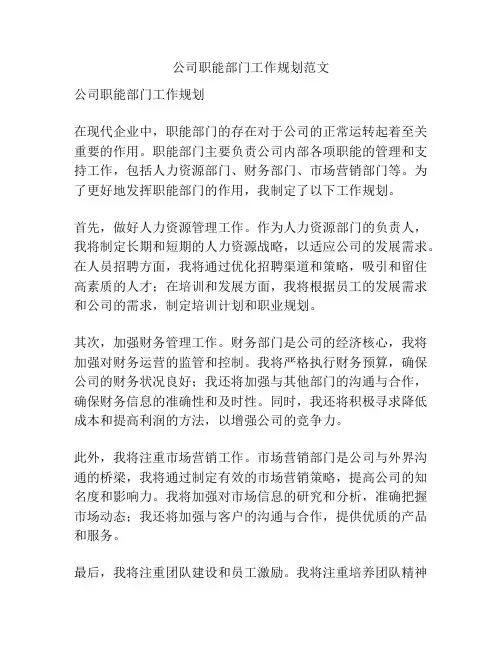 公司职能部门工作规划范文

公司职能部门工作规划

在现代企业中，职能部门的存在对于公司的正常运转起着至关重要的作用。职能部门主要负责公司内部各项职能的管理和支持工作，包括人力资源部门、财务部门、市场营销部门等。为了更好地发挥职能部门的作用，我制定了以下工作规划。

首先，做好人力资源管理工作。作为人力资源部门的负责人，我将制定长期和短期的人力资源战略，以适应公司的发展需求。在人员招聘方面，我将通过优化招聘渠道和策略，吸引和留住高素质的人才；在培训和发展方面，我将根据员工的发展需求和公司的需求，制定培训计划和职业规划。

其次，加强财务管理工作。财务部门是公司的经济核心，我将加强对财务运营的监管和控制。我将严格执行财务预算，确保公司的财务状况良好；我还将加强与其他部门的沟通与合作，确保财务信息的准确性和及时性。同时，我还将积极寻求降低成本和提高利润的方法，以增强公司的竞争力。

此外，我将注重市场营销工作。市场营销部门是公司与外界沟通的桥梁，我将通过制定有效的市场营销策略，提高公司的知名度和影响力。我将加强对市场信息的研究和分析，准确把握市场动态；我还将加强与客户的沟通与合作，提供优质的产品和服务。

最后，我将注重团队建设和员工激励。我将注重培养团队精神